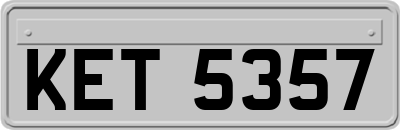 KET 5357